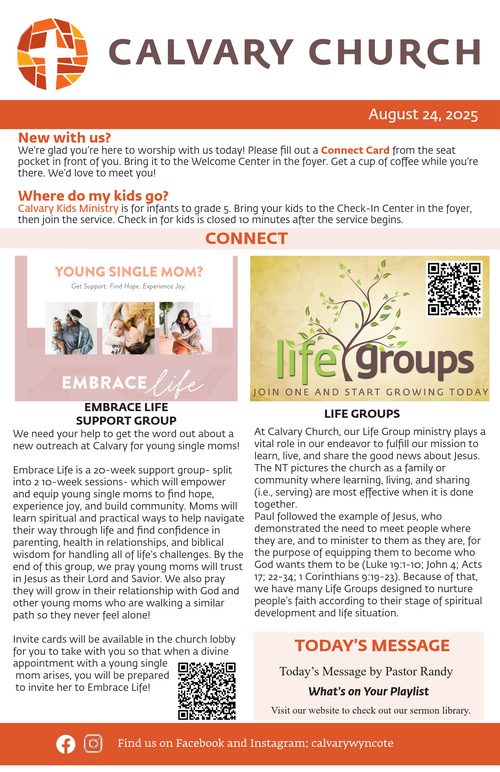 CALVARY CHURCH

August 24, 2025

New with us?
We're glad you're here to worship with us today! Please fill out a Connect Card from the seat pocket in front of you. Bring it to the Welcome Center in the foyer. Get a cup of coffee while you're there. We'd love to meet you!

Where do my kids go?
Calvary Kids Ministry is for infants to grade 5. Bring your kids to the Check-In Center in the foyer, then join the service. Check in for kids is closed 10 minutes after the service begins.

CONNECT

YOUNG SINGLE MOM?
Get Support. Find Hope. Experience Joy.

EMBRACE life

EMBRACE LIFE
SUPPORT GROUP

We need your help to get the word out about a new outreach at Calvary for young single moms!

Embrace Life is a 20-week support group- split into 2 10-week sessions- which will empower and equip young single moms to find hope, experience joy, and build community. Moms will learn spiritual and practical ways to help navigate their way through life and find confidence in parenting, health in relationships, and biblical wisdom for handling all of life's challenges. By the end of this group, we pray young moms will trust in Jesus as their Lord and Savior. We also pray they will grow in their relationship with God and other young moms who are walking a similar path so they never feel alone!

Invite cards will be available in the church lobby for you to take with you so that when a divine appointment with a young single mom arises, you will be prepared to invite her to Embrace Life!

life Groups
JOIN ONE AND START GROWING TODAY

LIFE GROUPS

At Calvary Church, our Life Group ministry plays a vital role in our endeavor to fulfill our mission to learn, live, and share the good news about Jesus. The NT pictures the church as a family or community where learning, living, and sharing (i.e., serving) are most effective when it is done together.
Paul followed the example of Jesus, who demonstrated the need to meet people where they are, and to minister to them as they are, for the purpose of equipping them to become who God wants them to be (Luke 19:1-10; John 4; Acts 17; 22-34; 1 Corinthians 9:19-23). Because of that, we have many Life Groups designed to nurture people's faith according to their stage of spiritual development and life situation.

TODAY'S MESSAGE

Today's Message by Pastor Randy
What's on Your Playlist
Visit our website to check out our sermon library.

Find us on Facebook and Instagram: calvarywyncote